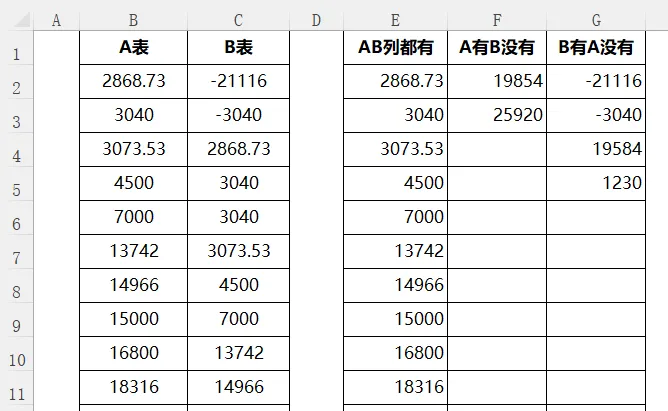 |  | A | B | C | D | E | F | G |
|---|---|---|---|---|---|---|---|
| 1 |  | A表 | B表 |  | AB列都有 | A有B没有 | B有A没有 |
| 2 |  | 2868.73 | -21116 |  | 2868.73 | 19854 | -21116 |
| 3 |  | 3040 | -3040 |  | 3040 | 25920 | -3040 |
| 4 |  | 3073.53 | 2868.73 |  | 3073.53 |  | 19584 |
| 5 |  | 4500 | 3040 |  | 4500 |  | 1230 |
| 6 |  | 7000 | 3040 |  | 7000 |  |  |
| 7 |  | 13742 | 3073.53 |  | 13742 |  |  |
| 8 |  | 14966 | 4500 |  | 14966 |  |  |
| 9 |  | 15000 | 7000 |  | 15000 |  |  |
| 10 |  | 16800 | 13742 |  | 16800 |  |  |
| 11 |  | 18316 | 14966 |  | 18316 |  |  |